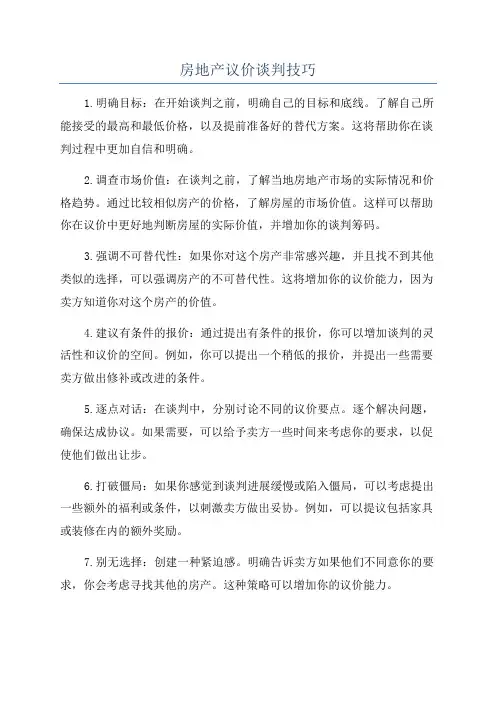 房地产议价谈判技巧

1.明确目标：在开始谈判之前，明确自己的目标和底线。了解自己所能接受的最高和最低价格，以及提前准备好的替代方案。这将帮助你在谈判过程中更加自信和明确。

2.调查市场价值：在谈判之前，了解当地房地产市场的实际情况和价格趋势。通过比较相似房产的价格，了解房屋的市场价值。这样可以帮助你在议价中更好地判断房屋的实际价值，并增加你的谈判筹码。

3.强调不可替代性：如果你对这个房产非常感兴趣，并且找不到其他类似的选择，可以强调房产的不可替代性。这将增加你的议价能力，因为卖方知道你对这个房产的价值。

4.建议有条件的报价：通过提出有条件的报价，你可以增加谈判的灵活性和议价的空间。例如，你可以提出一个稍低的报价，并提出一些需要卖方做出修补或改进的条件。

5.逐点对话：在谈判中，分别讨论不同的议价要点。逐个解决问题，确保达成协议。如果需要，可以给予卖方一些时间来考虑你的要求，以促使他们做出让步。

6.打破僵局：如果你感觉到谈判进展缓慢或陷入僵局，可以考虑提出一些额外的福利或条件，以刺激卖方做出妥协。例如，可以提议包括家具或装修在内的额外奖励。

7.别无选择：创建一种紧迫感。明确告诉卖方如果他们不同意你的要求，你会考虑寻找其他的房产。这种策略可以增加你的议价能力。